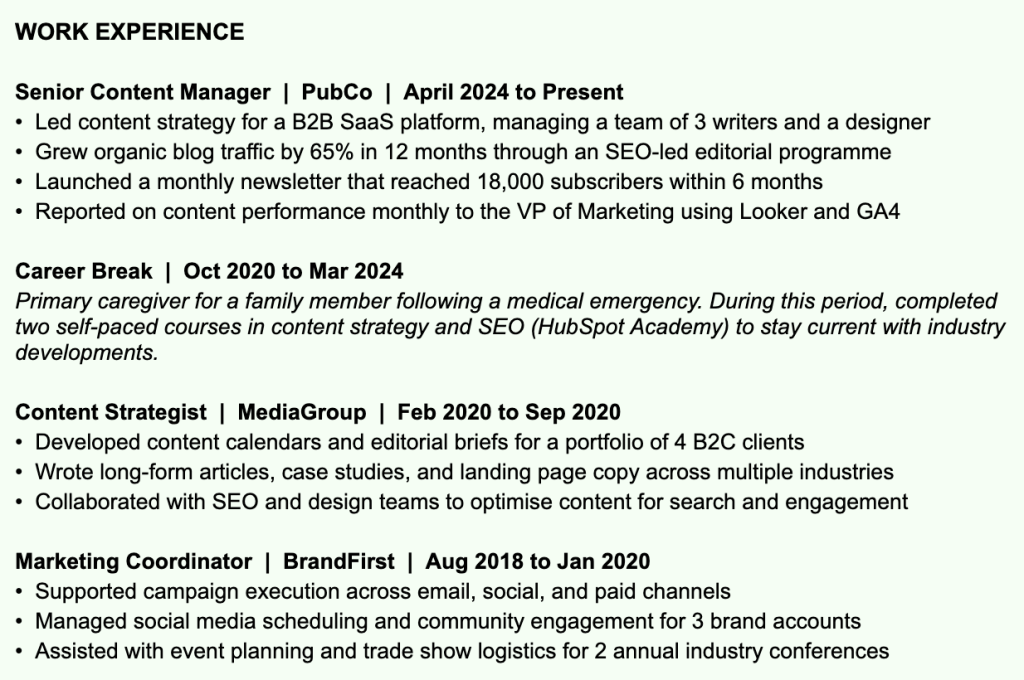 WORK EXPERIENCE

Senior Content Manager | PubCo | April 2024 to Present
• Led content strategy for a B2B SaaS platform, managing a team of 3 writers and a designer
• Grew organic blog traffic by 65% in 12 months through an SEO-led editorial programme
• Launched a monthly newsletter that reached 18,000 subscribers within 6 months
• Reported on content performance monthly to the VP of Marketing using Looker and GA4

Career Break | Oct 2020 to Mar 2024
Primary caregiver for a family member following a medical emergency. During this period, completed two self-paced courses in content strategy and SEO (HubSpot Academy) to stay current with industry developments.

Content Strategist | MediaGroup | Feb 2020 to Sep 2020
• Developed content calendars and editorial briefs for a portfolio of 4 B2C clients
• Wrote long-form articles, case studies, and landing page copy across multiple industries
• Collaborated with SEO and design teams to optimise content for search and engagement

Marketing Coordinator | BrandFirst | Aug 2018 to Jan 2020
• Supported campaign execution across email, social, and paid channels
• Managed social media scheduling and community engagement for 3 brand accounts
• Assisted with event planning and trade show logistics for 2 annual industry conferences